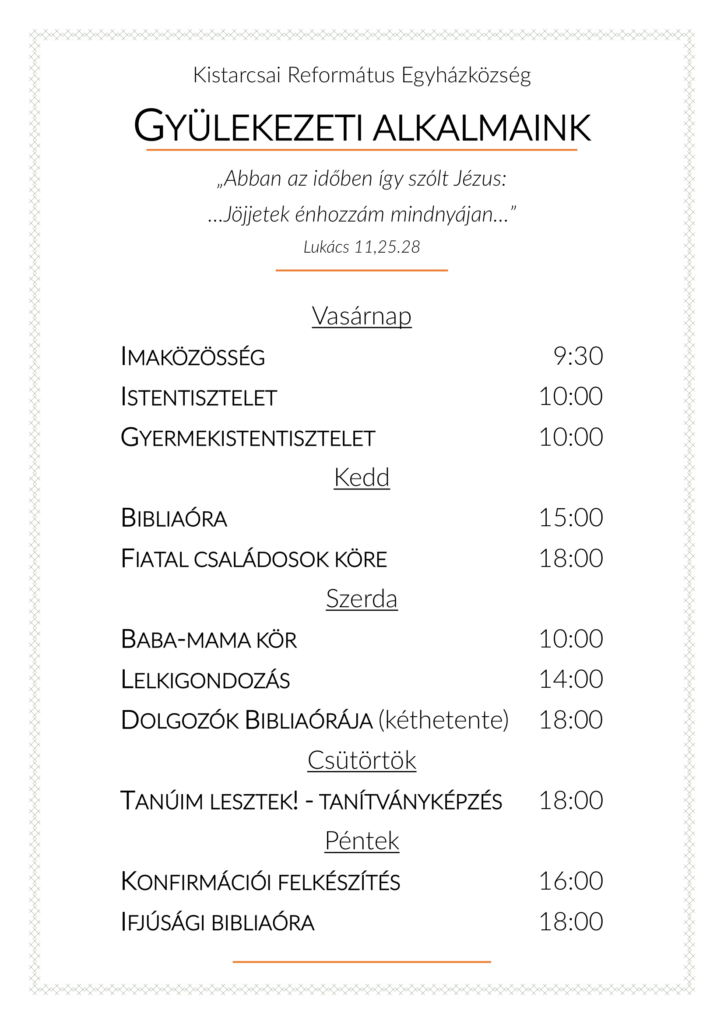 Kistarcsai Református Egyházközség

GYÜLEKEZETI ALKALMAINK

„Abban az időben így szólt Jézus:
…Jöjjetek énhozzám mindnyájan…”
Lukács 11,25.28

Vasárnap

IMAKÖZÖSSÉG 9:30
ISTENTISZTELET 10:00
GYERMEKISTENTISZTELET 10:00

Kedd

BIBLIAÓRA 15:00
FIATAL CSALÁDOSOK KÖRE 18:00

Szerda

BABA-MAMA KÖR 10:00
LELKIGONDOZÁS 14:00
DOLGOZÓK BIBLIAÓRÁJA (kéthetente) 18:00

Csütörtök

TANÚIM LESZTEK! - TANÍTVÁNYKÉPZÉS 18:00

Péntek

KONFIRMÁCIÓI FELKÉSZÍTÉS 16:00
IFJÚSÁGI BIBLIAÓRA 18:00